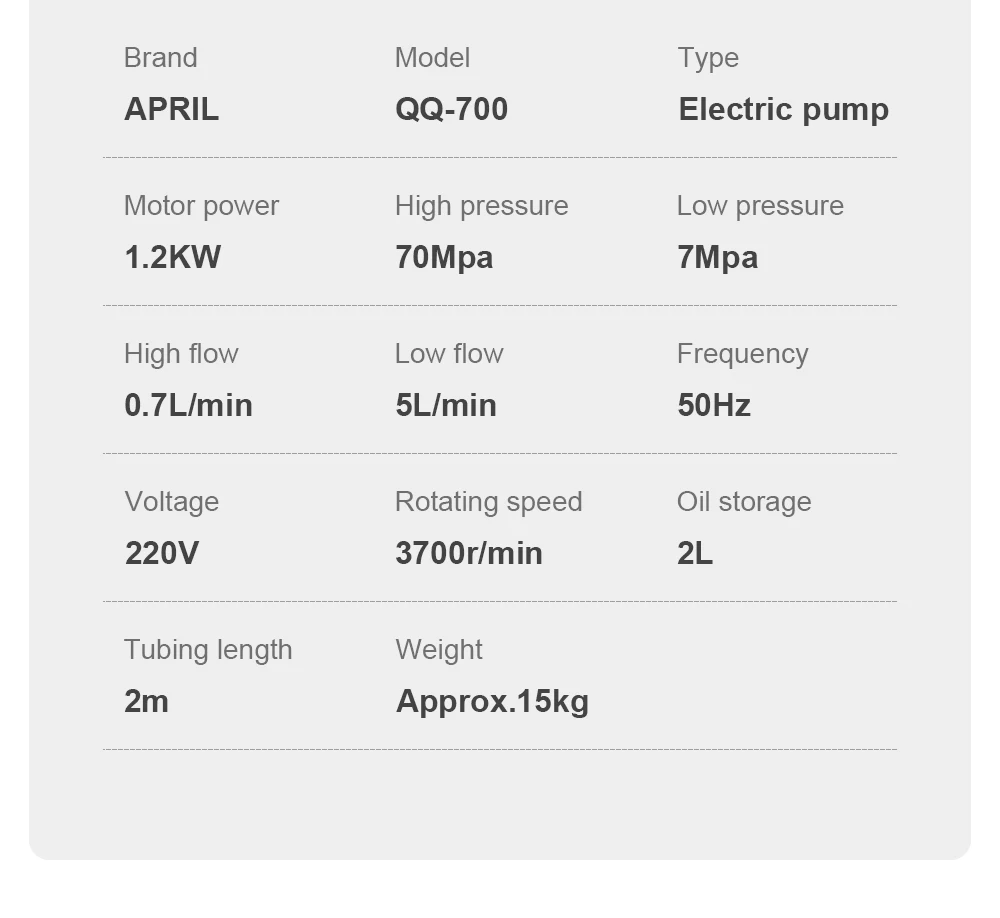 Brand
APRIL

Model
QQ-700

Type
Electric pump

Motor power
1.2KW

High pressure
70Mpa

Low pressure
7Mpa

High flow
0.7L/min

Low flow
5L/min

Frequency
50Hz

Voltage
220V

Rotating speed
3700r/min

Oil storage
2L

Tubing length
2m

Weight
Approx.15kg